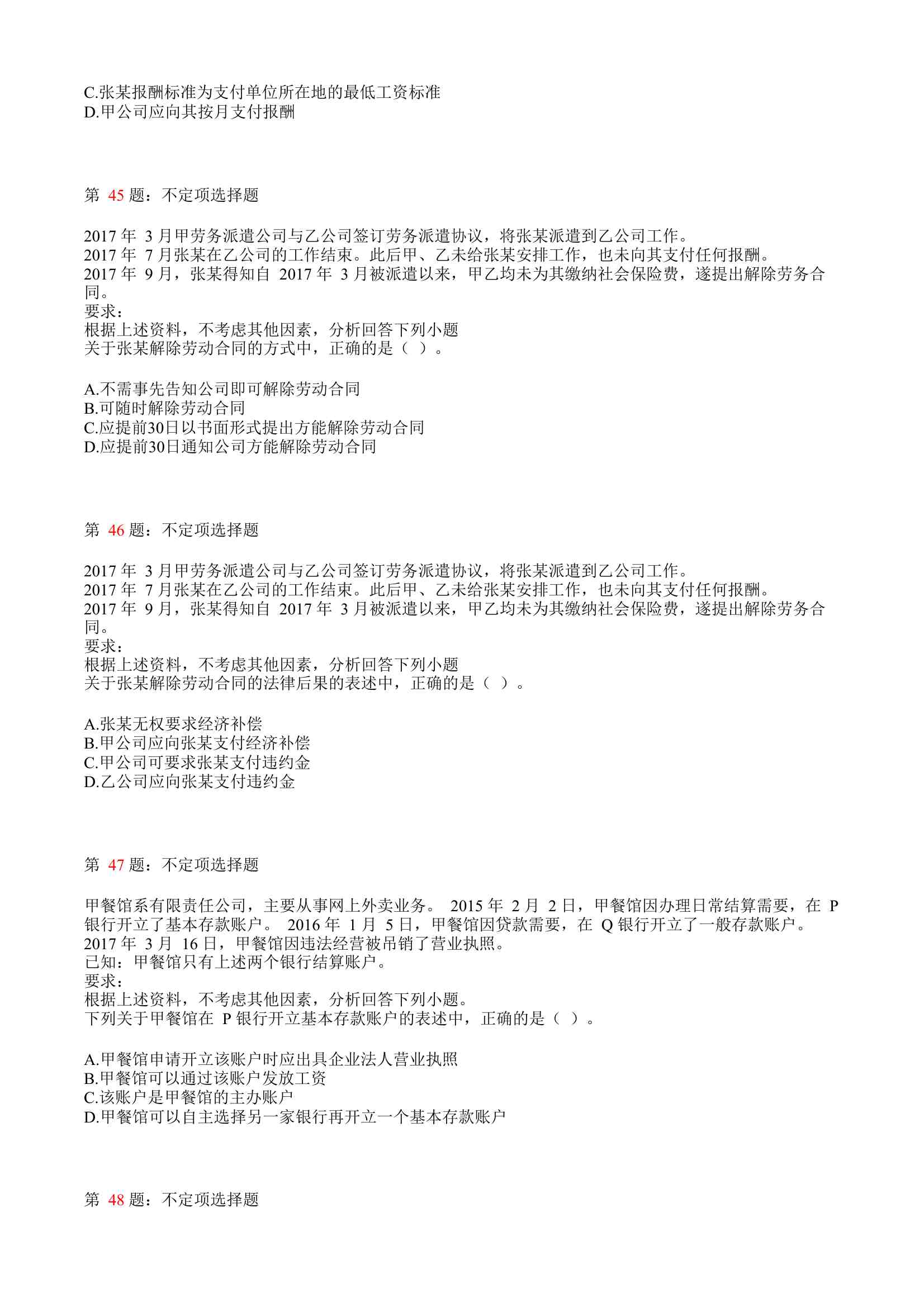 C.张某报酬标准为支付单位所在地的最低工资标准
D.甲公司应向其按月支付报酬

第45题：不定项选择题

2017年3月甲劳务派遣公司与乙公司签订劳务派遣协议，将张某派遣到乙公司工作。
2017年7月张某在乙公司的工作结束。此后甲、乙未给张某安排工作，也未向其支付任何报酬。
2017年9月，张某得知自2017年3月被派遣以来，甲乙均未为其缴纳社会保险费，遂提出解除劳务合同。
要求：
根据上述资料，不考虑其他因素，分析回答下列小题
关于张某解除劳动合同的方式中，正确的是（ ）。

A.不需事先告知公司即可解除劳动合同
B.可随时解除劳动合同
C.应提前30日以书面形式提出方能解除劳动合同
D.应提前30日通知公司方能解除劳动合同

第46题：不定项选择题

2017年3月甲劳务派遣公司与乙公司签订劳务派遣协议，将张某派遣到乙公司工作。
2017年7月张某在乙公司的工作结束。此后甲、乙未给张某安排工作，也未向其支付任何报酬。
2017年9月，张某得知自2017年3月被派遣以来，甲乙均未为其缴纳社会保险费，遂提出解除劳务合同。
要求：
根据上述资料，不考虑其他因素，分析回答下列小题
关于张某解除劳动合同的法律后果的表述中，正确的是（ ）。

A.张某无权要求经济补偿
B.甲公司应向张某支付经济补偿
C.甲公司可要求张某支付违约金
D.乙公司应向张某支付违约金

第47题：不定项选择题

甲餐馆系有限责任公司，主要从事网上外卖业务。2015年2月2日，甲餐馆因办理日常结算需要，在P银行开立了基本存款账户。2016年1月5日，甲餐馆因贷款需要，在Q银行开立了一般存款账户。
2017年3月16日，甲餐馆因违法经营被吊销了营业执照。
已知：甲餐馆只有上述两个银行结算账户。
要求：
根据上述资料，不考虑其他因素，分析回答下列小题。
下列关于甲餐馆在P银行开立基本存款账户的表述中，正确的是（ ）。

A.甲餐馆申请开立该账户时应出具企业法人营业执照
B.甲餐馆可以通过该账户发放工资
C.该账户是甲餐馆的主办账户
D.甲餐馆可以自主选择另一家银行再开立一个基本存款账户

第48题：不定项选择题